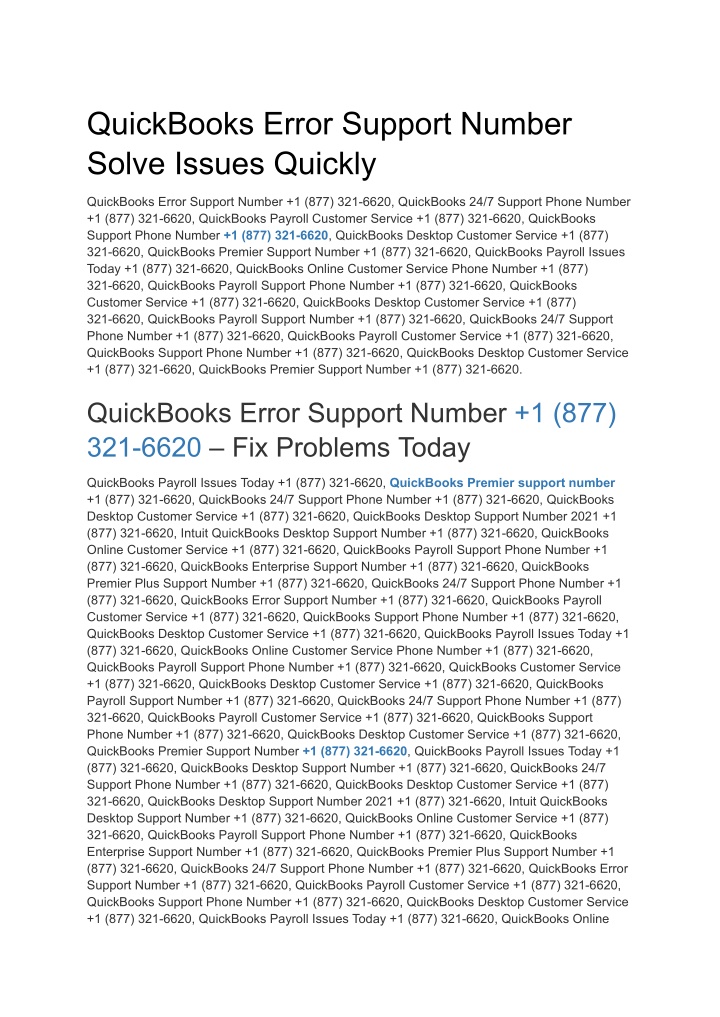 QuickBooks Error Support Number Solve Issues Quickly

QuickBooks Error Support Number +1 (877) 321-6620, QuickBooks 24/7 Support Phone Number +1 (877) 321-6620, QuickBooks Payroll Customer Service +1 (877) 321-6620, QuickBooks Support Phone Number +1 (877) 321-6620, QuickBooks Desktop Customer Service +1 (877) 321-6620, QuickBooks Premier Support Number +1 (877) 321-6620, QuickBooks Payroll Issues Today +1 (877) 321-6620, QuickBooks Online Customer Service Phone Number +1 (877) 321-6620, QuickBooks Payroll Support Phone Number +1 (877) 321-6620, QuickBooks Customer Service +1 (877) 321-6620, QuickBooks Desktop Customer Service +1 (877) 321-6620, QuickBooks Payroll Support Number +1 (877) 321-6620, QuickBooks 24/7 Support Phone Number +1 (877) 321-6620, QuickBooks Payroll Customer Service +1 (877) 321-6620, QuickBooks Support Phone Number +1 (877) 321-6620, QuickBooks Desktop Customer Service +1 (877) 321-6620, QuickBooks Premier Support Number +1 (877) 321-6620.

QuickBooks Error Support Number +1 (877) 321-6620 – Fix Problems Today

QuickBooks Payroll Issues Today +1 (877) 321-6620, QuickBooks Premier support number +1 (877) 321-6620, QuickBooks 24/7 Support Phone Number +1 (877) 321-6620, QuickBooks Desktop Customer Service +1 (877) 321-6620, QuickBooks Desktop Support Number 2021 +1 (877) 321-6620, Intuit QuickBooks Desktop Support Number +1 (877) 321-6620, QuickBooks Online Customer Service +1 (877) 321-6620, QuickBooks Payroll Support Phone Number +1 (877) 321-6620, QuickBooks Enterprise Support Number +1 (877) 321-6620, QuickBooks Premier Plus Support Number +1 (877) 321-6620, QuickBooks 24/7 Support Phone Number +1 (877) 321-6620, QuickBooks Error Support Number +1 (877) 321-6620, QuickBooks Payroll Customer Service +1 (877) 321-6620, QuickBooks Support Phone Number +1 (877) 321-6620, QuickBooks Desktop Customer Service +1 (877) 321-6620, QuickBooks Payroll Issues Today +1 (877) 321-6620, QuickBooks Online Customer Service Phone Number +1 (877) 321-6620, QuickBooks Payroll Support Phone Number +1 (877) 321-6620, QuickBooks Customer Service +1 (877) 321-6620, QuickBooks Desktop Customer Service +1 (877) 321-6620, QuickBooks Payroll Support Number +1 (877) 321-6620, QuickBooks 24/7 Support Phone Number +1 (877) 321-6620, QuickBooks Payroll Customer Service +1 (877) 321-6620, QuickBooks Support Phone Number +1 (877) 321-6620, QuickBooks Desktop Customer Service +1 (877) 321-6620, QuickBooks Premier Support Number +1 (877) 321-6620, QuickBooks Payroll Issues Today +1 (877) 321-6620, QuickBooks Desktop Support Number +1 (877) 321-6620, QuickBooks 24/7 Support Phone Number +1 (877) 321-6620, QuickBooks Desktop Customer Service +1 (877) 321-6620, QuickBooks Desktop Support Number 2021 +1 (877) 321-6620, Intuit QuickBooks Desktop Support Number +1 (877) 321-6620, QuickBooks Online Customer Service +1 (877) 321-6620, QuickBooks Payroll Support Phone Number +1 (877) 321-6620, QuickBooks Enterprise Support Number +1 (877) 321-6620, QuickBooks Premier Plus Support Number +1 (877) 321-6620, QuickBooks 24/7 Support Phone Number +1 (877) 321-6620, QuickBooks Error Support Number +1 (877) 321-6620, QuickBooks Payroll Customer Service +1 (877) 321-6620, QuickBooks Support Phone Number +1 (877) 321-6620, QuickBooks Desktop Customer Service +1 (877) 321-6620, QuickBooks Payroll Issues Today +1 (877) 321-6620, QuickBooks Online